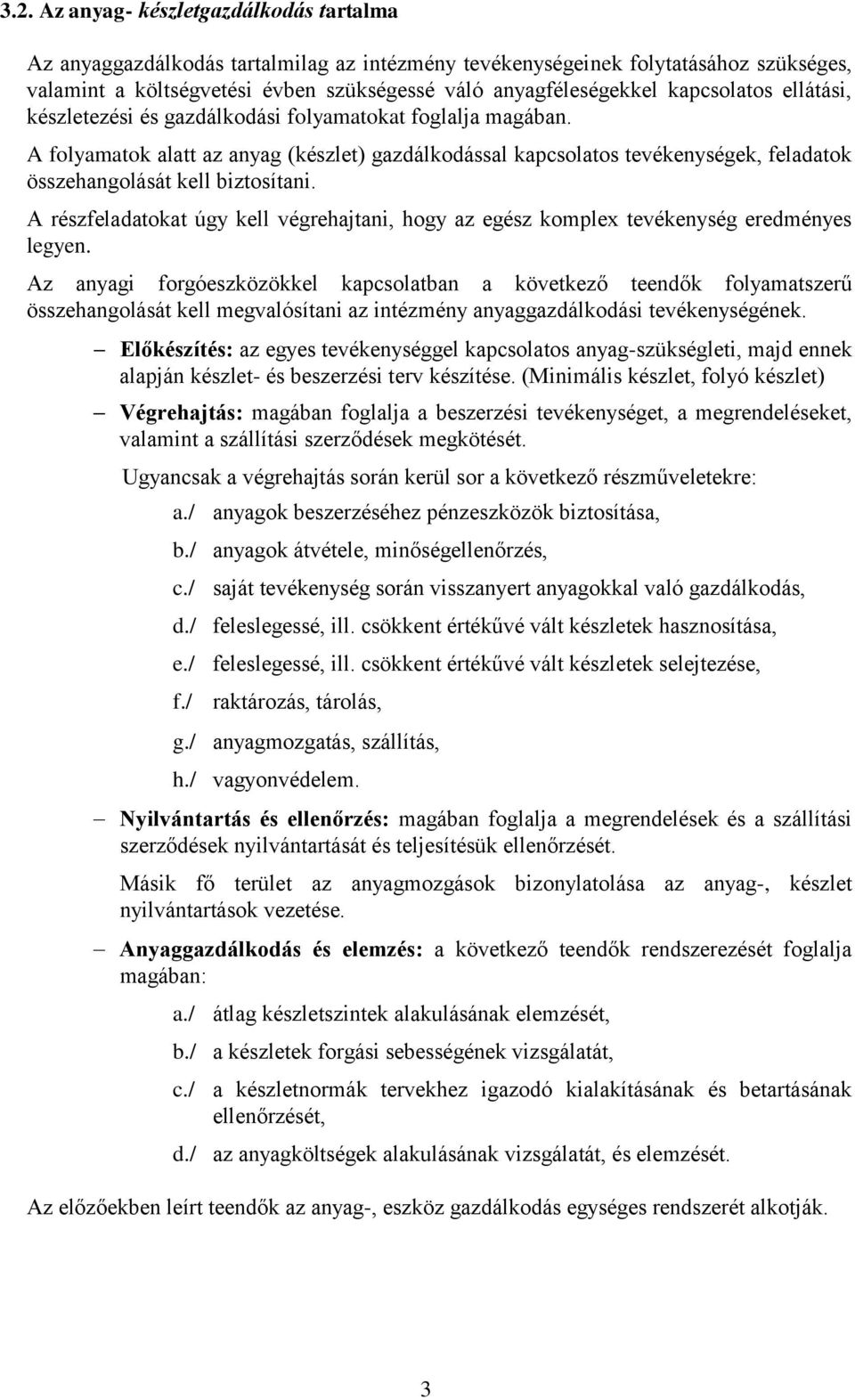 3.2. Az anyag- készletgazdálkodás tartalma

Az anyaggazdálkodás tartalmilag az intézmény tevékenységeinek folytatásához szükséges, valamint a költségvetési évben szükségessé váló anyagféleségekkel kapcsolatos ellátási, készletezési és gazdálkodási folyamatokat foglalja magában.

A folyamatok alatt az anyag (készlet) gazdálkodással kapcsolatos tevékenységek, feladatok összehangolását kell biztosítani.

A részfeladatokat úgy kell végrehajtani, hogy az egész komplex tevékenység eredményes legyen.

Az anyagi forgóeszközökkel kapcsolatban a következő teendők folyamatszerű összehangolását kell megvalósítani az intézmény anyaggazdálkodási tevékenységének.

– Előkészítés: az egyes tevékenységgel kapcsolatos anyag-szükségleti, majd ennek alapján készlet- és beszerzési terv készítése. (Minimális készlet, folyó készlet)

– Végrehajtás: magában foglalja a beszerzési tevékenységet, a megrendeléseket, valamint a szállítási szerződések megkötését.

Ugyancsak a végrehajtás során kerül sor a következő részműveletekre:

a./ anyagok beszerzéséhez pénzeszközök biztosítása,

b./ anyagok átvétele, minőségellenőrzés,

c./ saját tevékenység során visszanyert anyagokkal való gazdálkodás,

d./ feleslegessé, ill. csökkent értékűvé vált készletek hasznosítása,

e./ feleslegessé, ill. csökkent értékűvé vált készletek selejtezése,

f./ raktározás, tárolás,

g./ anyagmozgatás, szállítás,

h./ vagyonvédelem.

– Nyilvántartás és ellenőrzés: magában foglalja a megrendelések és a szállítási szerződések nyilvántartását és teljesítésük ellenőrzését.

Másik fő terület az anyagmozgások bizonylatolása az anyag-, készlet nyilvántartások vezetése.

– Anyaggazdálkodás és elemzés: a következő teendők rendszerezését foglalja magában:

a./ átlag készletszintek alakulásának elemzését,

b./ a készletek forgási sebességének vizsgálatát,

c./ a készletnormák tervekhez igazodó kialakításának és betartásának ellenőrzését,

d./ az anyagköltségek alakulásának vizsgálatát, és elemzését.

Az előzőekben leírt teendők az anyag-, eszköz gazdálkodás egységes rendszerét alkotják.

3